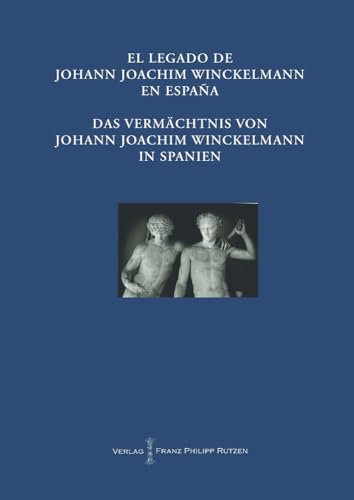 EL LEGADO DE
JOHANN JOACHIM WINCKELMANN
EN ESPAÑA

DAS VERMÄCHTNIS VON
JOHANN JOACHIM WINCKELMANN
IN SPANIEN

VERLAG FRANZ PHILIPP RUTZEN